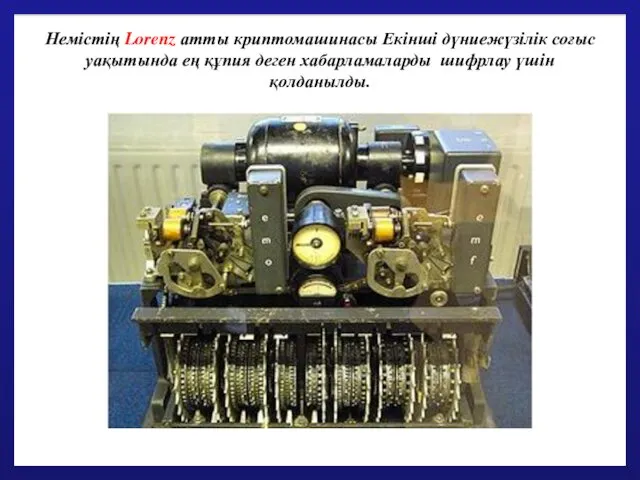 Немістің Lorenz атты криптомашинасы Екінші дүниежүзілік соғыс уақытында ең құпия деген хабарламаларды шифрлау үшін қолданылды.